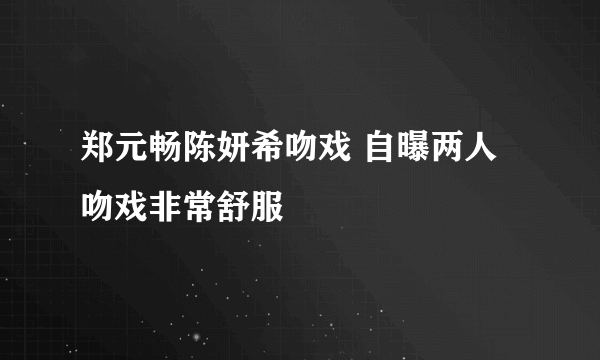 郑元畅陈妍希吻戏 自曝两人吻戏非常舒服